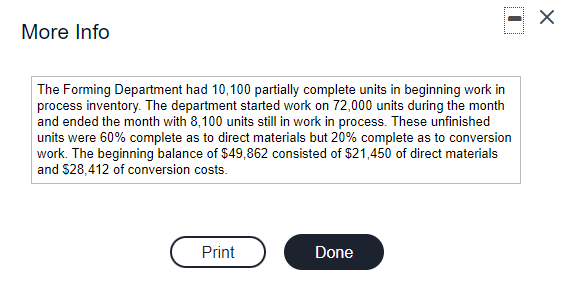 More Info

The Forming Department had 10,100 partially complete units in beginning work in process inventory. The department started work on 72,000 units during the month and ended the month with 8,100 units still in work in process. These unfinished units were 60% complete as to direct materials but 20% complete as to conversion work. The beginning balance of \$49,862 consisted of \$21,450 of direct materials and \$28,412 of conversion costs.

Print

Done